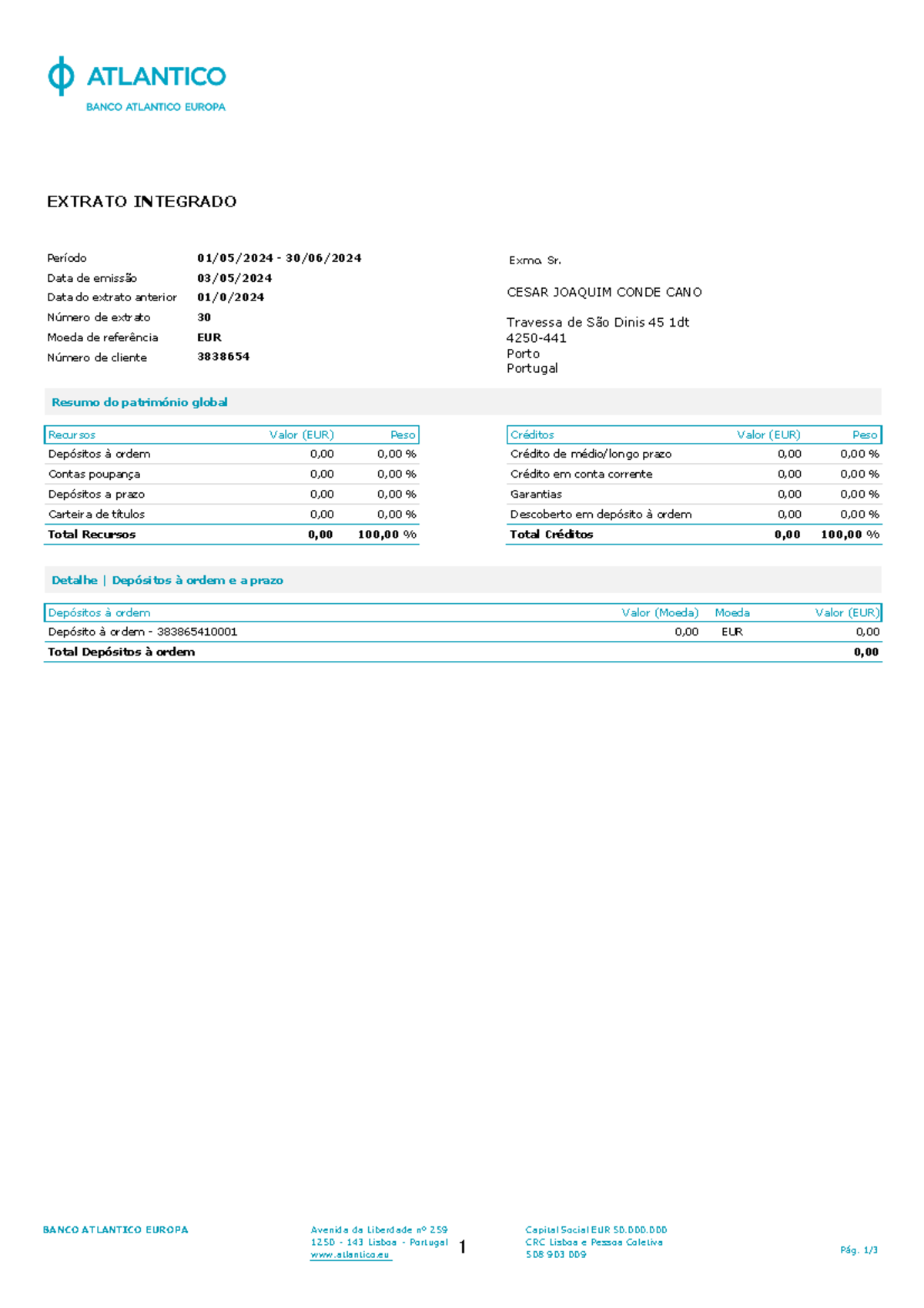 ATLANTICO
BANCO ATLANTICO EUROPA

EXTRATO INTEGRADO

Período 01/05/2024 - 30/06/2024
Data de emissão 03/05/2024
Data do extrato anterior 01/0/2024
Número de extrato 30
Moeda de referência EUR
Número de cliente 3838654

Exmo. Sr.

CESAR JOAQUIM CONDE CANO

Travessa de São Dinis 45 1dt
4250-441
Porto
Portugal

Resumo do património global

| Recursos | Valor (EUR) | Peso |
|---|---|---|
| Depósitos à ordem | 0,00 | 0,00 % |
| Contas poupança | 0,00 | 0,00 % |
| Depósitos a prazo | 0,00 | 0,00 % |
| Carteira de títulos | 0,00 | 0,00 % |
| Total Recursos | 0,00 | 100,00 % |

| Créditos | Valor (EUR) | Peso |
|---|---|---|
| Crédito de médio/longo prazo | 0,00 | 0,00 % |
| Crédito em conta corrente | 0,00 | 0,00 % |
| Garantias | 0,00 | 0,00 % |
| Descoberto em depósito à ordem | 0,00 | 0,00 % |
| Total Créditos | 0,00 | 100,00 % |

Detalhe | Depósitos à ordem e a prazo

| Depósitos à ordem | Valor (Moeda) | Moeda | Valor (EUR) |
|---|---|---|---|
| Depósito à ordem - 383865410001 | 0,00 | EUR | 0,00 |
| Total Depósitos à ordem | | | 0,00 |

BANCO ATLANTICO EUROPA

Avenida da Liberdade nº 259
1250 - 143 Lisboa - Portugal
www.atlantico.eu

1

Capital Social EUR 50.000.000
CRC Lisboa e Pessoa Coletiva
508 903 009

Pág. 1/3